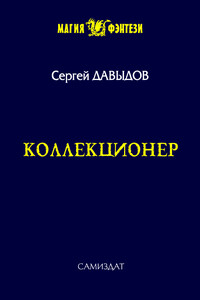 МАГИЯ ФЭНТЕЗИ

Сергей ДАВЫДОВ

КОЛЛЕКЦИОНЕР

САМИЗДАТ